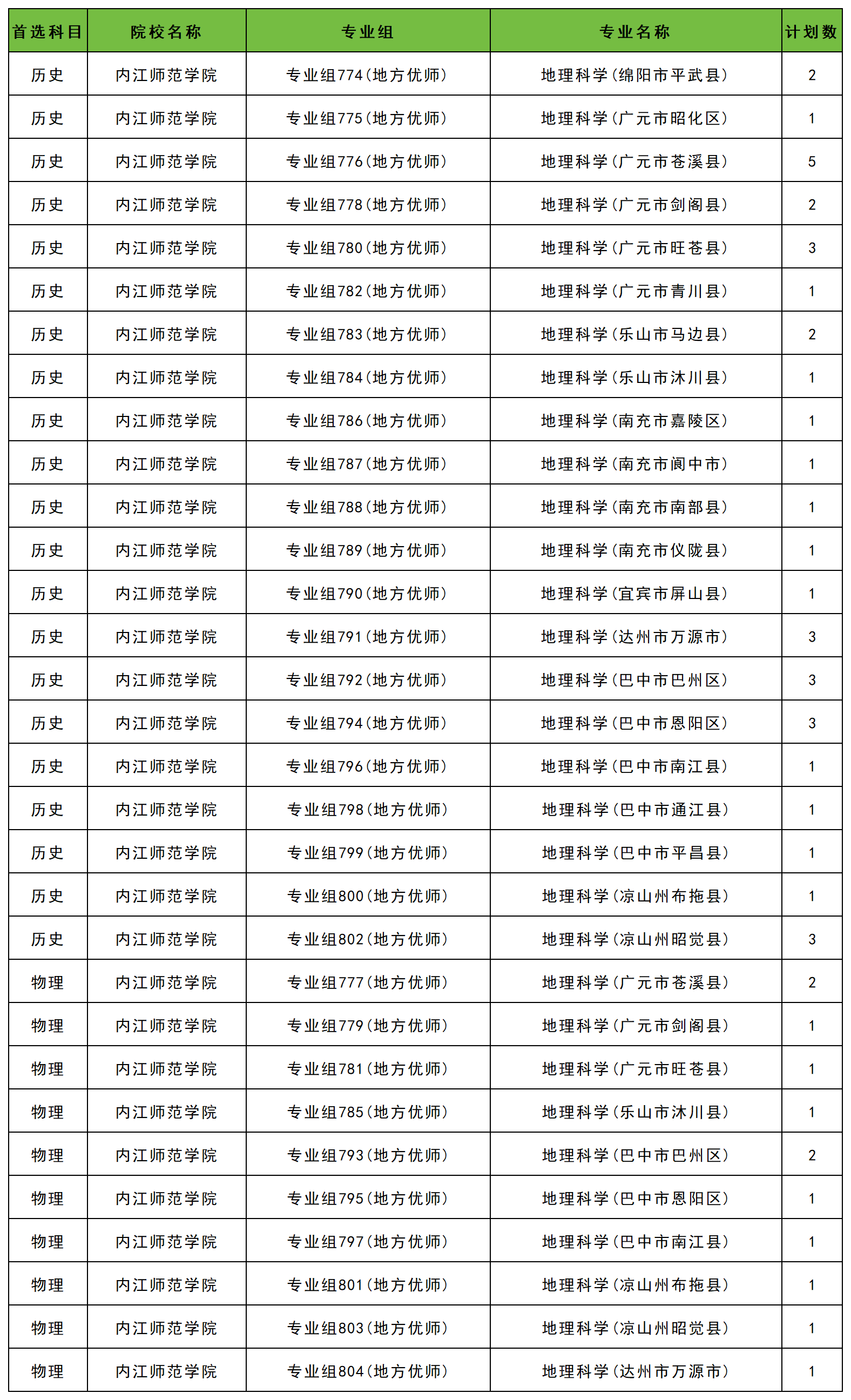 | 首选科目 | 院校名称 | 专业组 | 专业名称 | 计划数 |
|---|---|---|---|---|
| 历史 | 内江师范学院 | 专业组774(地方优师) | 地理科学(绵阳市平武县) | 2 |
| 历史 | 内江师范学院 | 专业组775(地方优师) | 地理科学(广元市昭化区) | 1 |
| 历史 | 内江师范学院 | 专业组776(地方优师) | 地理科学(广元市苍溪县) | 5 |
| 历史 | 内江师范学院 | 专业组778(地方优师) | 地理科学(广元市剑阁县) | 2 |
| 历史 | 内江师范学院 | 专业组780(地方优师) | 地理科学(广元市旺苍县) | 3 |
| 历史 | 内江师范学院 | 专业组782(地方优师) | 地理科学(广元市青川县) | 1 |
| 历史 | 内江师范学院 | 专业组783(地方优师) | 地理科学(乐山市马边县) | 2 |
| 历史 | 内江师范学院 | 专业组784(地方优师) | 地理科学(乐山市沐川县) | 1 |
| 历史 | 内江师范学院 | 专业组786(地方优师) | 地理科学(南充市嘉陵区) | 1 |
| 历史 | 内江师范学院 | 专业组787(地方优师) | 地理科学(南充市阆中市) | 1 |
| 历史 | 内江师范学院 | 专业组788(地方优师) | 地理科学(南充市南部县) | 1 |
| 历史 | 内江师范学院 | 专业组789(地方优师) | 地理科学(南充市仪陇县) | 1 |
| 历史 | 内江师范学院 | 专业组790(地方优师) | 地理科学(宜宾市屏山县) | 1 |
| 历史 | 内江师范学院 | 专业组791(地方优师) | 地理科学(达州市万源市) | 3 |
| 历史 | 内江师范学院 | 专业组792(地方优师) | 地理科学(巴中市巴州区) | 3 |
| 历史 | 内江师范学院 | 专业组794(地方优师) | 地理科学(巴中市恩阳区) | 3 |
| 历史 | 内江师范学院 | 专业组796(地方优师) | 地理科学(巴中市南江县) | 1 |
| 历史 | 内江师范学院 | 专业组798(地方优师) | 地理科学(巴中市通江县) | 1 |
| 历史 | 内江师范学院 | 专业组799(地方优师) | 地理科学(巴中市平昌县) | 1 |
| 历史 | 内江师范学院 | 专业组800(地方优师) | 地理科学(凉山州布拖县) | 1 |
| 历史 | 内江师范学院 | 专业组802(地方优师) | 地理科学(凉山州昭觉县) | 3 |
| 物理 | 内江师范学院 | 专业组777(地方优师) | 地理科学(广元市苍溪县) | 2 |
| 物理 | 内江师范学院 | 专业组779(地方优师) | 地理科学(广元市剑阁县) | 1 |
| 物理 | 内江师范学院 | 专业组781(地方优师) | 地理科学(广元市旺苍县) | 1 |
| 物理 | 内江师范学院 | 专业组785(地方优师) | 地理科学(乐山市沐川县) | 1 |
| 物理 | 内江师范学院 | 专业组793(地方优师) | 地理科学(巴中市巴州区) | 2 |
| 物理 | 内江师范学院 | 专业组795(地方优师) | 地理科学(巴中市恩阳区) | 1 |
| 物理 | 内江师范学院 | 专业组797(地方优师) | 地理科学(巴中市南江县) | 1 |
| 物理 | 内江师范学院 | 专业组801(地方优师) | 地理科学(凉山州布拖县) | 1 |
| 物理 | 内江师范学院 | 专业组803(地方优师) | 地理科学(凉山州昭觉县) | 1 |
| 物理 | 内江师范学院 | 专业组804(地方优师) | 地理科学(达州市万源市) | 1 |